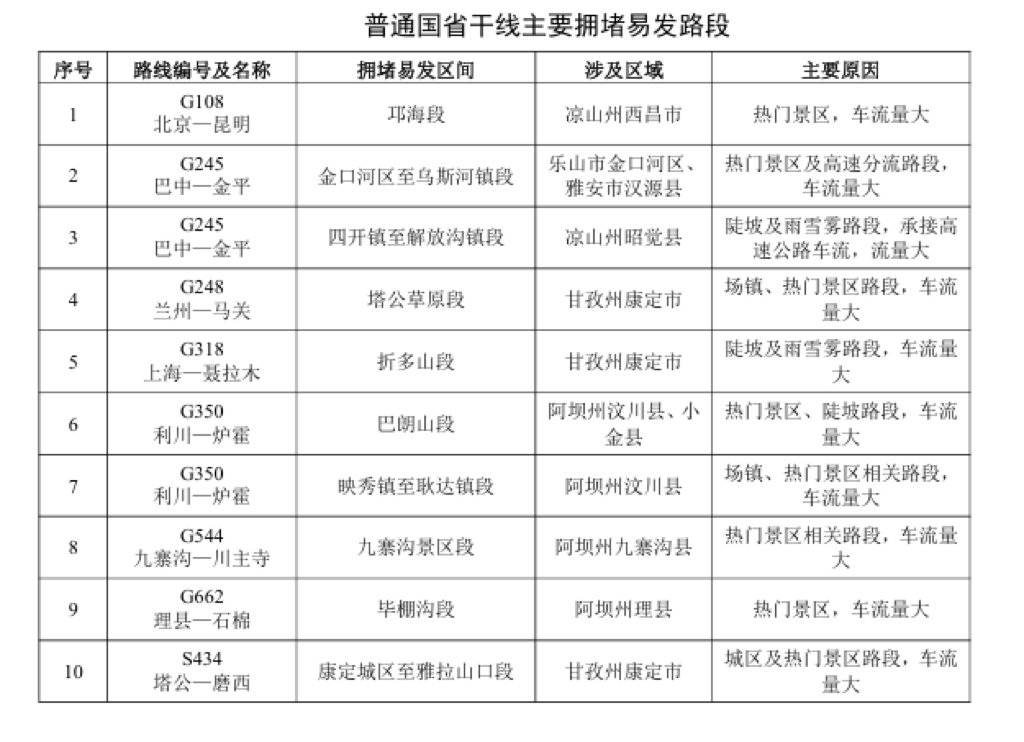 普通国省干线主要拥堵易发路段

| 序号 | 路线编号及名称 | 拥堵易发区间 | 涉及区域 | 主要原因 |
|---|---|---|---|---|
| 1 | G108 北京—昆明 | 邛海段 | 凉山州西昌市 | 热门景区，车流量大 |
| 2 | G245 巴中—金平 | 金口河区至乌斯河镇段 | 乐山市金口河区、雅安市汉源县 | 热门景区及高速分流路段，车流量大 |
| 3 | G245 巴中—金平 | 四开镇至解放沟镇段 | 凉山州昭觉县 | 陡坡及雨雪雾路段，承接高速公路车流，流量大 |
| 4 | G248 兰州—马关 | 塔公草原段 | 甘孜州康定市 | 场镇、热门景区路段，车流量大 |
| 5 | G318 上海—聂拉木 | 折多山段 | 甘孜州康定市 | 陡坡及雨雪雾路段，车流量大 |
| 6 | G350 利川—炉霍 | 巴朗山段 | 阿坝州汶川县、小金县 | 热门景区、陡坡路段，车流量大 |
| 7 | G350 利川—炉霍 | 映秀镇至耿达镇段 | 阿坝州汶川县 | 场镇、热门景区相关路段，车流量大 |
| 8 | G544 九寨沟—川主寺 | 九寨沟景区段 | 阿坝州九寨沟县 | 热门景区相关路段，车流量大 |
| 9 | G662 理县—石棉 | 毕棚沟段 | 阿坝州理县 | 热门景区，车流量大 |
| 10 | S434 塔公—磨西 | 康定城区至雅拉山口段 | 甘孜州康定市 | 城区及热门景区路段，车流量大 |